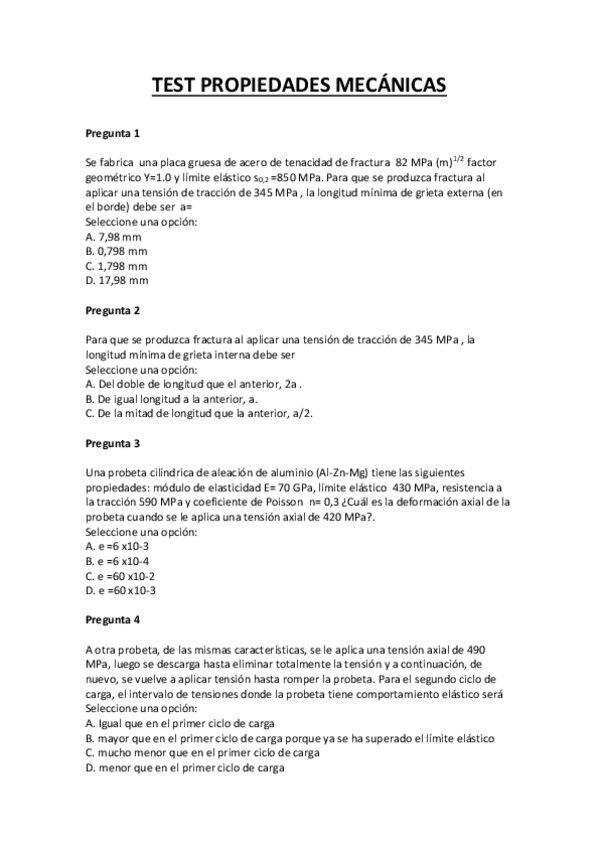 TEST PROPIEDADES MECÁNICAS

Pregunta 1

Se fabrica una placa gruesa de acero de tenacidad de fractura 82 MPa $(m)^{1/2}$ factor geométrico Y=1.0 y límite elástico $s_{0,2}$ =850 MPa. Para que se produzca fractura al aplicar una tensión de tracción de 345 MPa , la longitud mínima de grieta externa (en el borde) debe ser a=
Seleccione una opción:
A. 7,98 mm
B. 0,798 mm
C. 1,798 mm
D. 17,98 mm

Pregunta 2

Para que se produzca fractura al aplicar una tensión de tracción de 345 MPa , la longitud mínima de grieta interna debe ser
Seleccione una opción:
A. Del doble de longitud que el anterior, 2a .
B. De igual longitud a la anterior, a.
C. De la mitad de longitud que la anterior, a/2.

Pregunta 3

Una probeta cilíndrica de aleación de aluminio (Al-Zn-Mg) tiene las siguientes propiedades: módulo de elasticidad E= 70 GPa, límite elástico 430 MPa, resistencia a la tracción 590 MPa y coeficiente de Poisson n= 0,3 ¿Cuál es la deformación axial de la probeta cuando se le aplica una tensión axial de 420 MPa?.
Seleccione una opción:
A. e =6 x10-3
B. e =6 x10-4
C. e =60 x10-2
D. e =60 x10-3

Pregunta 4

A otra probeta, de las mismas características, se le aplica una tensión axial de 490 MPa, luego se descarga hasta eliminar totalmente la tensión y a continuación, de nuevo, se vuelve a aplicar tensión hasta romper la probeta. Para el segundo ciclo de carga, el intervalo de tensiones donde la probeta tiene comportamiento elástico será
Seleccione una opción:
A. Igual que en el primer ciclo de carga
B. mayor que en el primer ciclo de carga porque ya se ha superado el límite elástico
C. mucho menor que en el primer ciclo de carga
D. menor que en el primer ciclo de carga